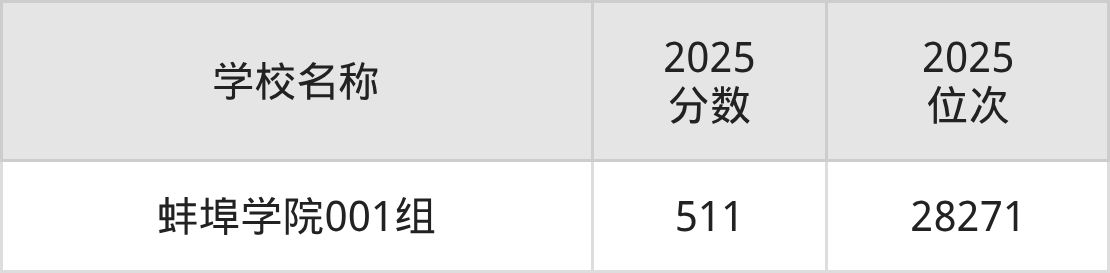 | 学校名称 | 2025 分数 | 2025 位次 |
|---|---|---|
| 蚌埠学院001组 | 511 | 28271 |